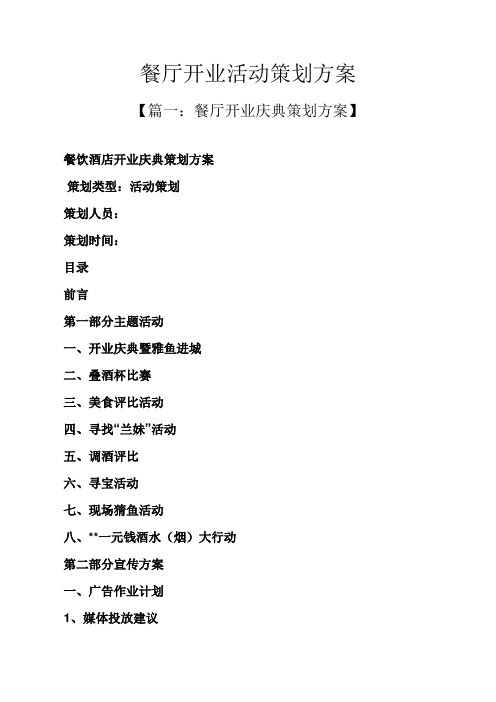 餐厅开业活动策划方案

【篇一：餐厅开业庆典策划方案】

餐饮酒店开业庆典策划方案

策划类型：活动策划

策划人员：

策划时间：

目录

前言

第一部分主题活动

一、开业庆典暨雅鱼进城

二、叠酒杯比赛

三、美食评比活动

四、寻找“兰妹”活动

五、调酒评比

六、寻宝活动

七、现场猜鱼活动

八、**一元钱酒水（烟）大行动

第二部分宣传方案

一、广告作业计划

1、媒体投放建议